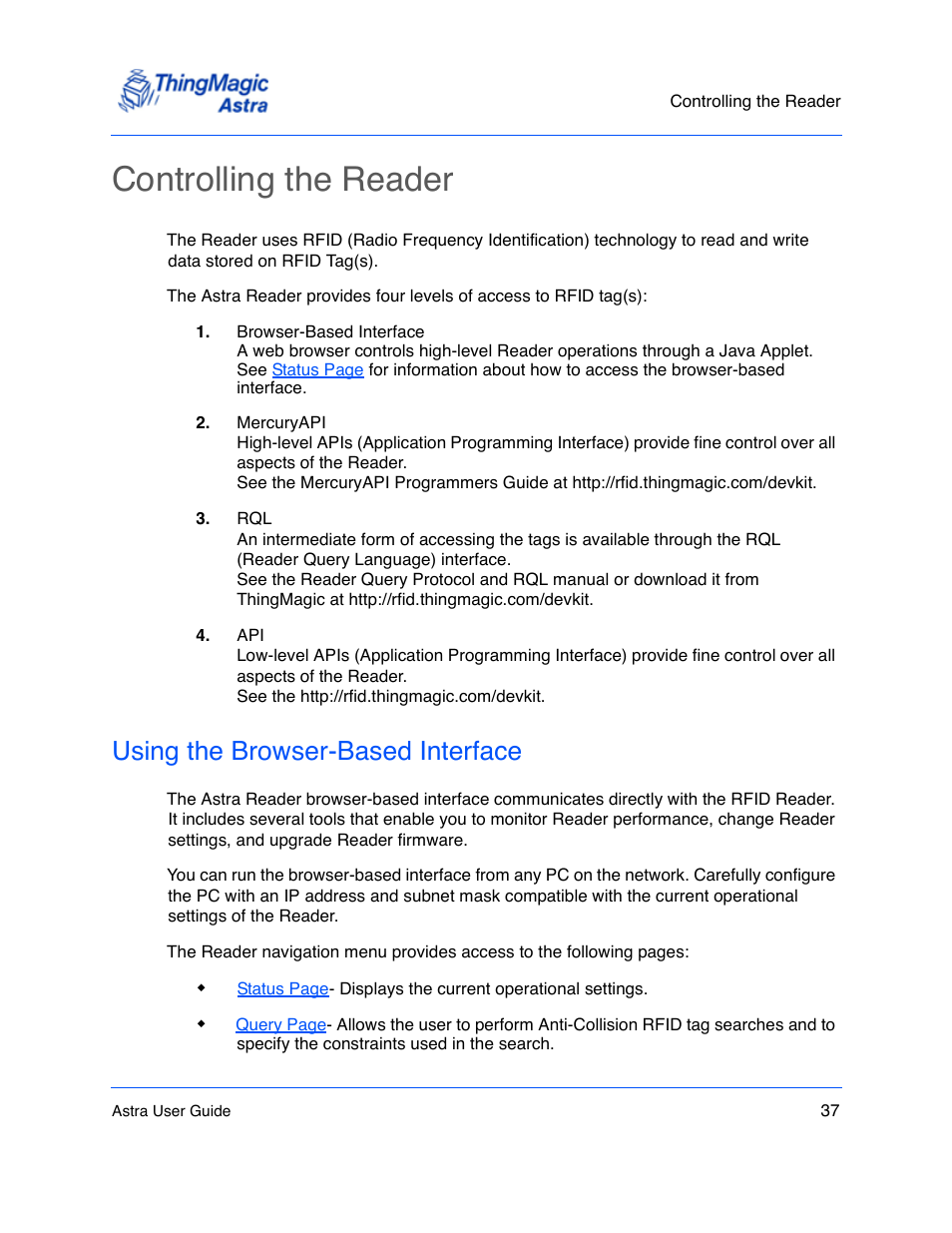 ThingMagic Astra

Controlling the Reader

Controlling the Reader

The Reader uses RFID (Radio Frequency Identification) technology to read and write data stored on RFID Tag(s).

The Astra Reader provides four levels of access to RFID tag(s):

1. Browser-Based Interface
A web browser controls high-level Reader operations through a Java Applet. See Status Page for information about how to access the browser-based interface.

2. MercuryAPI
High-level APIs (Application Programming Interface) provide fine control over all aspects of the Reader.
See the MercuryAPI Programmers Guide at http://rfid.thingmagic.com/devkit.

3. RQL
An intermediate form of accessing the tags is available through the RQL (Reader Query Language) interface.
See the Reader Query Protocol and RQL manual or download it from ThingMagic at http://rfid.thingmagic.com/devkit.

4. API
Low-level APIs (Application Programming Interface) provide fine control over all aspects of the Reader.
See the http://rfid.thingmagic.com/devkit.

Using the Browser-Based Interface

The Astra Reader browser-based interface communicates directly with the RFID Reader. It includes several tools that enable you to monitor Reader performance, change Reader settings, and upgrade Reader firmware.

You can run the browser-based interface from any PC on the network. Carefully configure the PC with an IP address and subnet mask compatible with the current operational settings of the Reader.

The Reader navigation menu provides access to the following pages:

◆ Status Page- Displays the current operational settings.

◆ Query Page- Allows the user to perform Anti-Collision RFID tag searches and to specify the constraints used in the search.

Astra User Guide 37